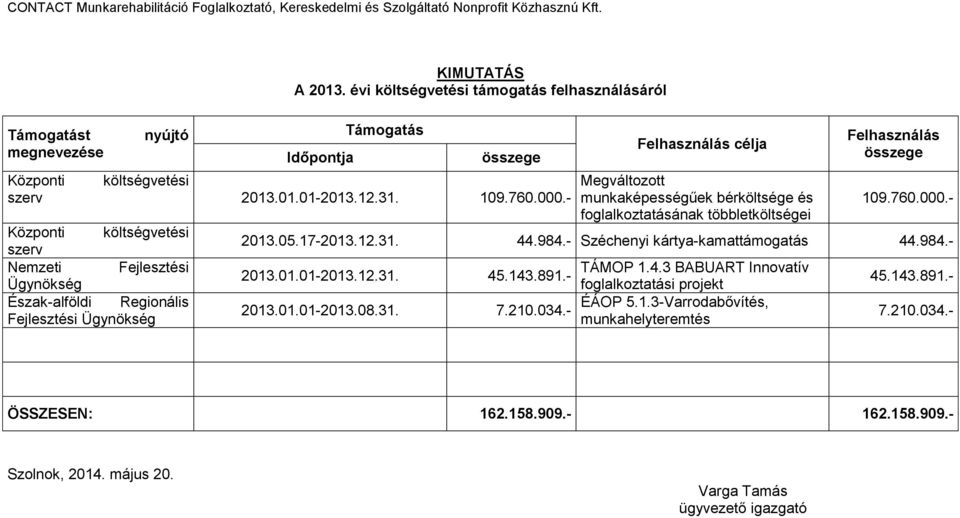 CONTACT Munkarehabilitáció Foglalkoztató, Kereskedelmi és Szolgáltató Nonprofit Közhasznú Kft.

KIMUTATÁS
A 2013. évi költségvetési támogatás felhasználásáról

| Támogatást nyújtó megnevezése | Támogatás Időpontja | Támogatás összege | Felhasználás célja | Felhasználás összege |
|---|---|---|---|---|
| Központi költségvetési szerv | 2013.01.01-2013.12.31. | 109.760.000.- | Megváltozott munkaképességűek bérköltsége és foglalkoztatásának többletköltségei | 109.760.000.- |
| Központi költségvetési szerv | 2013.05.17-2013.12.31. | 44.984.- | Széchenyi kártya-kamattámogatás | 44.984.- |
| Nemzeti Fejlesztési Ügynökség | 2013.01.01-2013.12.31. | 45.143.891.- | TÁMOP 1.4.3 BABUART Innovatív foglalkoztatási projekt | 45.143.891.- |
| Észak-alföldi Regionális Fejlesztési Ügynökség | 2013.01.01-2013.08.31. | 7.210.034.- | ÉÁOP 5.1.3-Varrodabővítés, munkahelyteremtés | 7.210.034.- |
| | | | | |
| | | | | |
| ÖSSZESEN: | | 162.158.909.- | | 162.158.909.- |

Szolnok, 2014. május 20.

Varga Tamás
ügyvezető igazgató